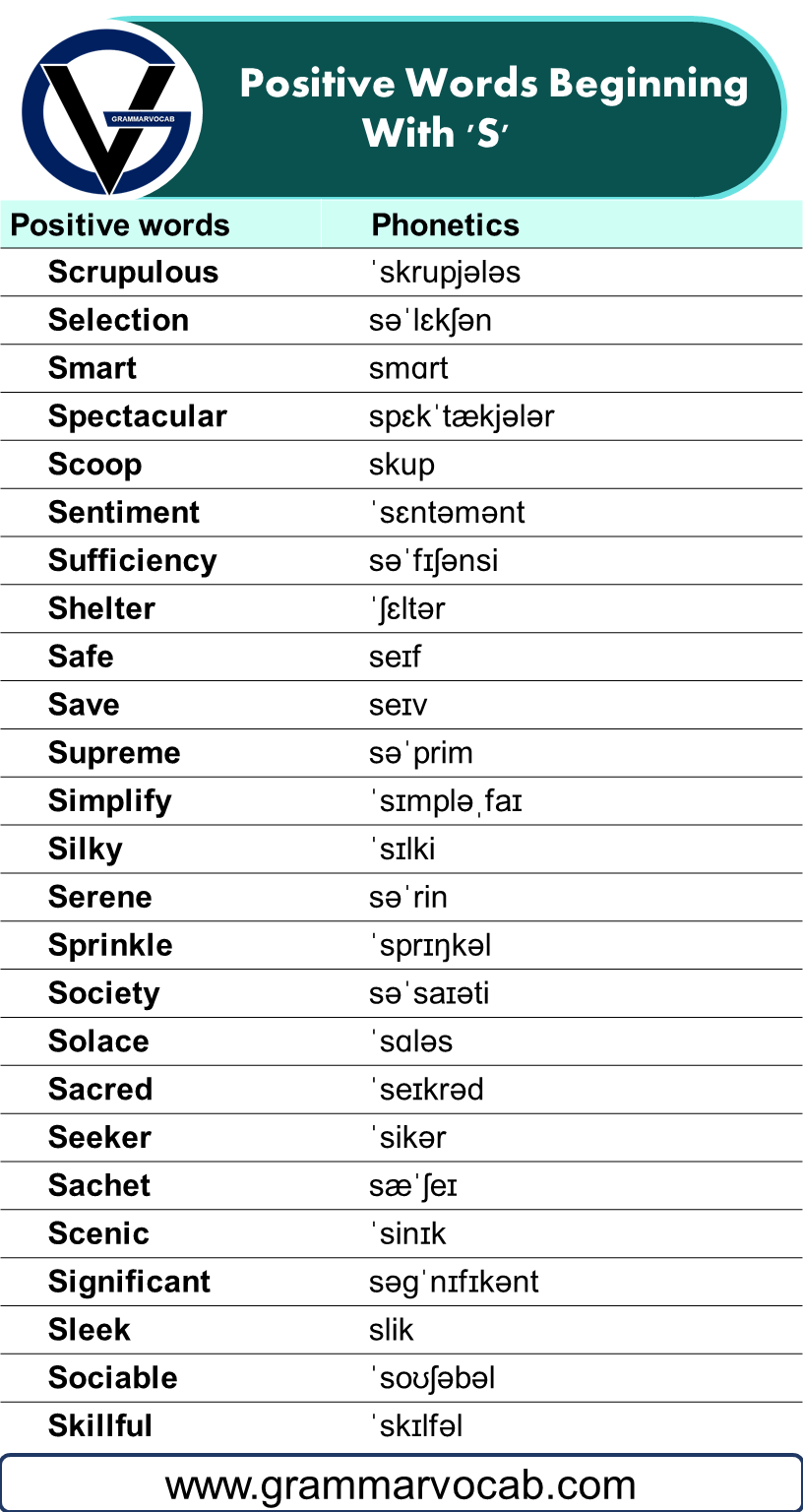 GRAMMARVOCAB

Positive Words Beginning With 'S'

| Positive words | Phonetics |
|---|---|
| Scrupulous | ˈskrupjələs |
| Selection | səˈlɛkʃən |
| Smart | smɑrt |
| Spectacular | spɛkˈtækjələr |
| Scoop | skup |
| Sentiment | ˈsɛntəmənt |
| Sufficiency | səˈfɪʃənsi |
| Shelter | ˈʃɛltər |
| Safe | seɪf |
| Save | seɪv |
| Supreme | səˈprim |
| Simplify | ˈsɪmpləˌfaɪ |
| Silky | ˈsɪlki |
| Serene | səˈrin |
| Sprinkle | ˈsprɪŋkəl |
| Society | səˈsaɪəti |
| Solace | ˈsɑləs |
| Sacred | ˈseɪkrəd |
| Seeker | ˈsikər |
| Sachet | sæˈʃeɪ |
| Scenic | ˈsinɪk |
| Significant | səgˈnɪfɪkənt |
| Sleek | slik |
| Sociable | ˈsoʊʃəbəl |
| Skillful | ˈskɪlfəl |

www.grammarvocab.com